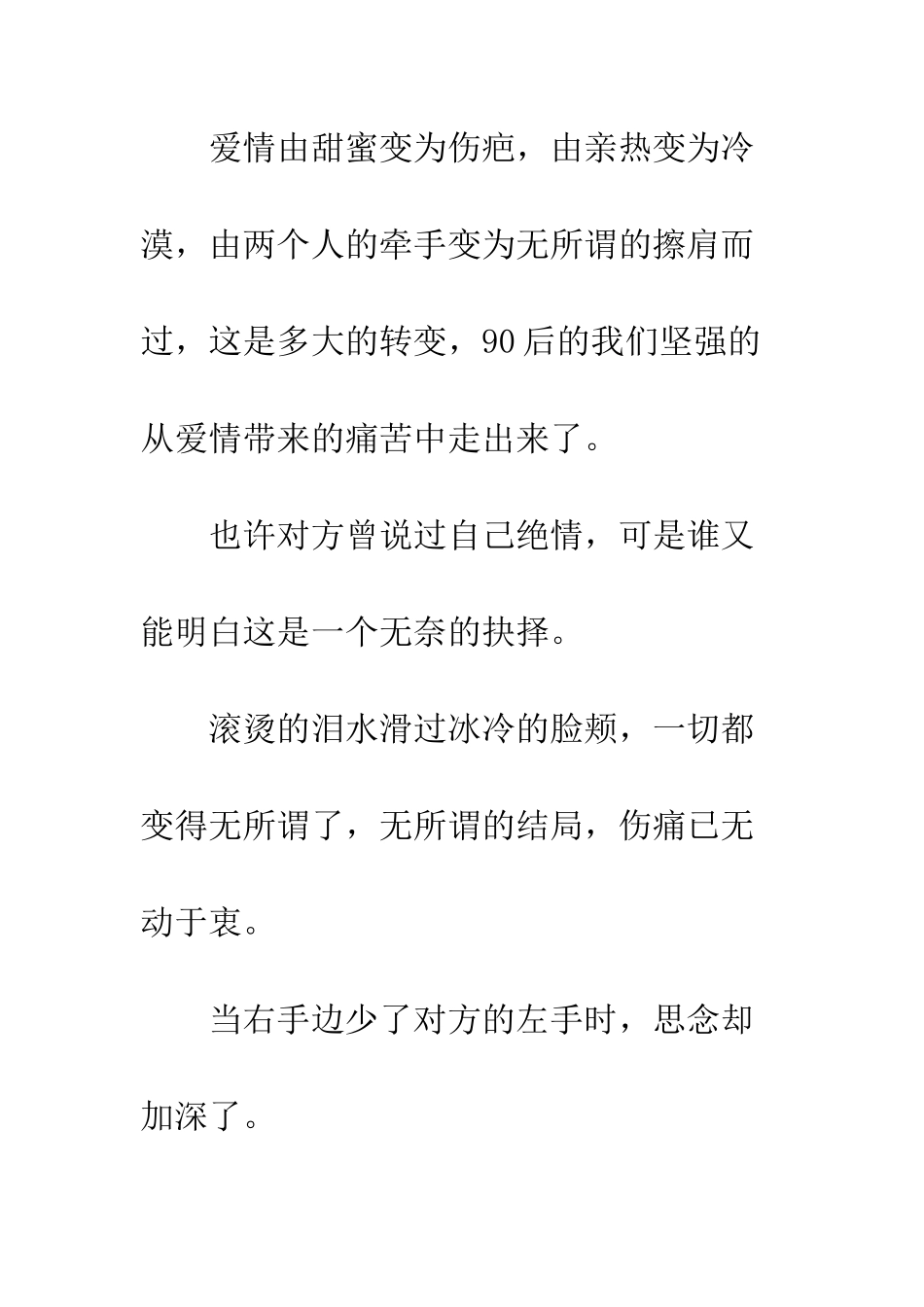 爱情由甜蜜变为伤疤，由亲热变为冷漠，由两个人的牵手变为无所谓的擦肩而过，这是多大的转变，90后的我们坚强的从爱情带来的痛苦中走出来了。

也许对方曾说过自己绝情，可是谁又能明白这是一个无奈的抉择。

滚烫的泪水滑过冰冷的脸颊，一切都变得无所谓了，无所谓的结局，伤痛已无动于衷。

当右手边少了对方的左手时，思念却加深了。